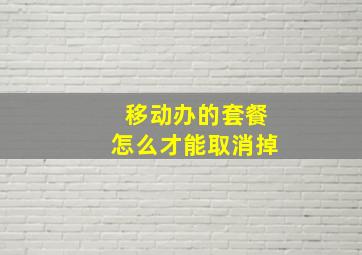 移动办的套餐
怎么才能取消掉